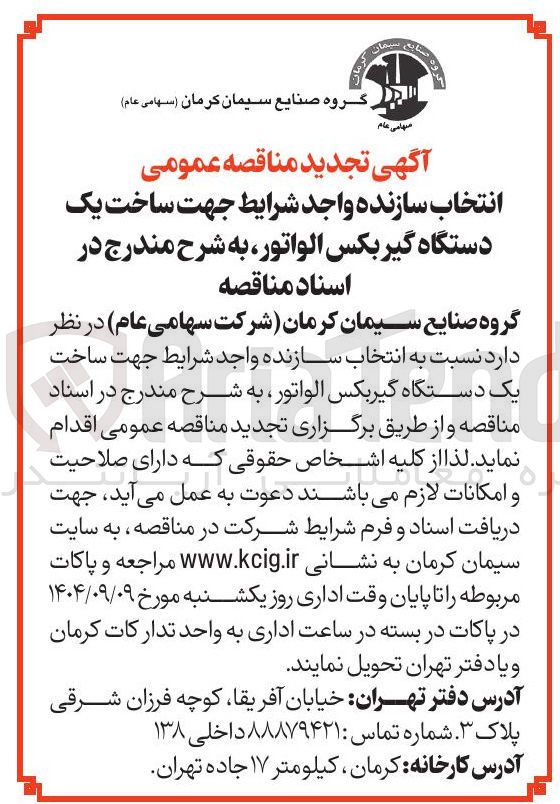 گروه صنایع سیمان کرمان
سهامی عام

گروه صنایع سیمان کرمان (سهامی عام)

آگهی تجدید مناقصه عمومی
انتخاب سازنده واجد شرایط جهت ساخت یک دستگاه گیربکس الواتور، به شرح مندرج در اسناد مناقصه

گروه صنایع سیمان کرمان (شرکت سهامی عام) در نظر دارد نسبت به انتخاب سازنده واجد شرایط جهت ساخت یک دستگاه گیربکس الواتور، به شرح مندرج در اسناد مناقصه و از طریق برگزاری تجدید مناقصه عمومی اقدام نماید. لذا از کلیه اشخاص حقوقی که دارای صلاحیت و امکانات لازم می باشند دعوت به عمل می آید، جهت دریافت اسناد و فرم شرایط شرکت در مناقصه، به سایت سیمان کرمان به نشانی www.kcig.ir مراجعه و پاکات مربوطه را تا پایان وقت اداری روز یکشنبه مورخ ۱۴۰۴/۰۹/۰۹ در پاکات در بسته در ساعت اداری به واحد تدارکات کرمان و یا دفتر تهران تحویل نمایند.

آدرس دفتر تهران: خیابان آفریقا، کوچه فرزان شرقی پلاک ۳. شماره تماس: ۸۸۸۷۹۴۲۱ داخلی ۱۳۸
آدرس کارخانه: کرمان، کیلومتر ۱۷ جاده تهران.